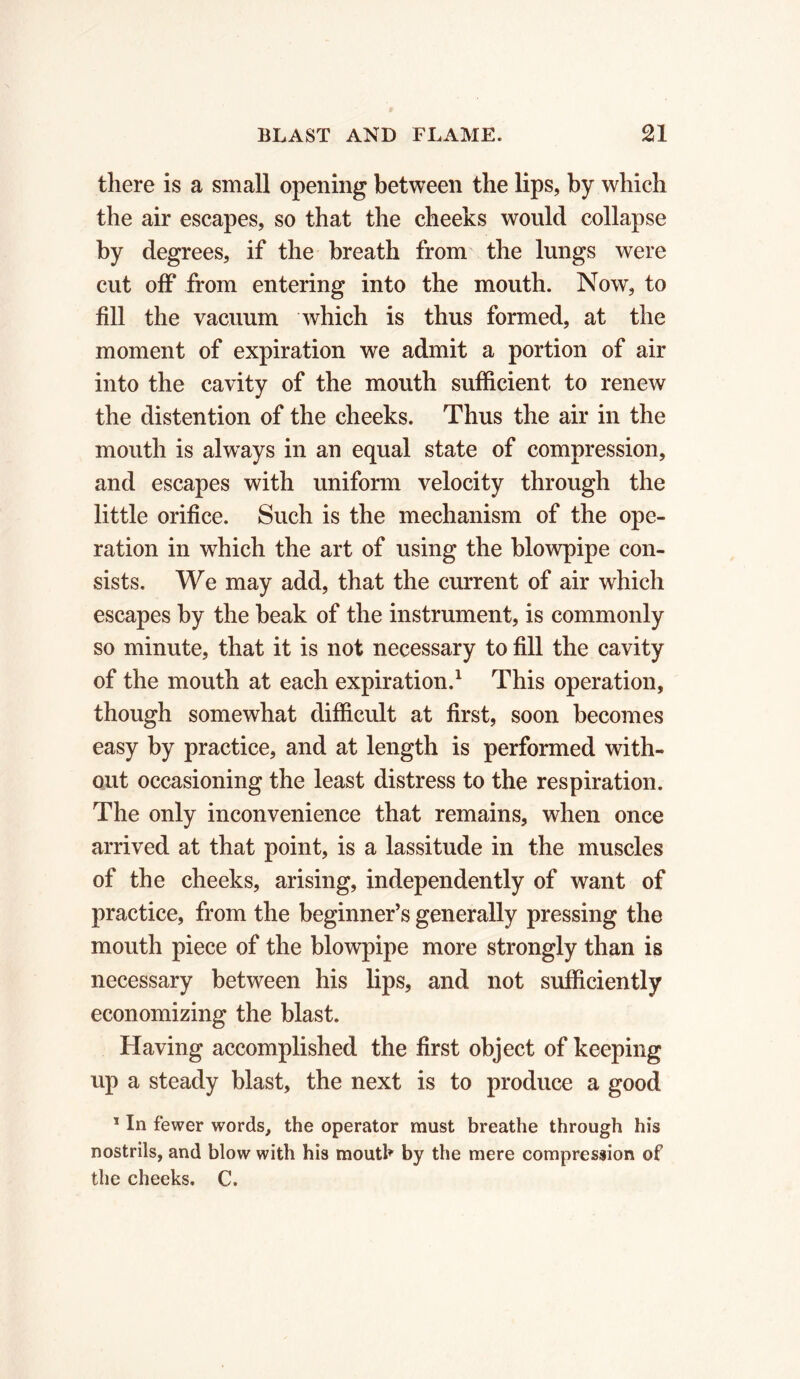 BLAST AND FLAME. 21

there is a small opening between the lips, by which the air escapes, so that the cheeks would collapse by degrees, if the breath from the lungs were cut off from entering into the mouth. Now, to fill the vacuum which is thus formed, at the moment of expiration we admit a portion of air into the cavity of the mouth sufficient to renew the distention of the cheeks. Thus the air in the mouth is always in an equal state of compression, and escapes with uniform velocity through the little orifice. Such is the mechanism of the operation in which the art of using the blowpipe consists. We may add, that the current of air which escapes by the beak of the instrument, is commonly so minute, that it is not necessary to fill the cavity of the mouth at each expiration.$^1$ This operation, though somewhat difficult at first, soon becomes easy by practice, and at length is performed without occasioning the least distress to the respiration. The only inconvenience that remains, when once arrived at that point, is a lassitude in the muscles of the cheeks, arising, independently of want of practice, from the beginner's generally pressing the mouth piece of the blowpipe more strongly than is necessary between his lips, and not sufficiently economizing the blast.

Having accomplished the first object of keeping up a steady blast, the next is to produce a good

$^1$ In fewer words, the operator must breathe through his nostrils, and blow with his mouth by the mere compression of the cheeks. C.